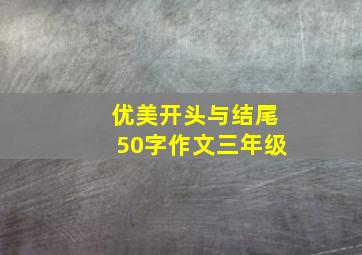 优美开头与结尾
50字作文三年级